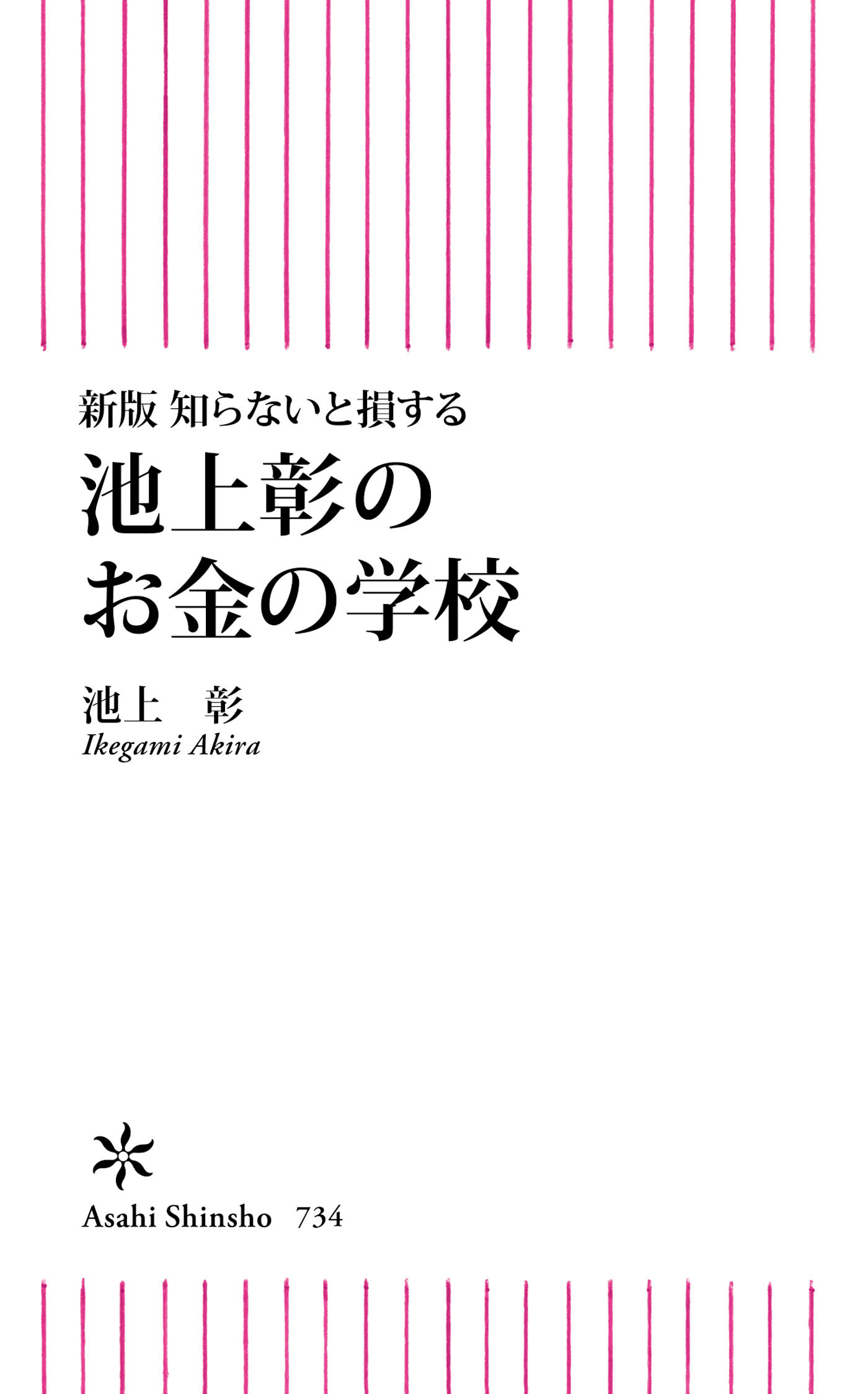 新版 知らないと損する
池上彰の
お金の学校

池上 彰
Ikegami Akira

Asahi Shinsho 734